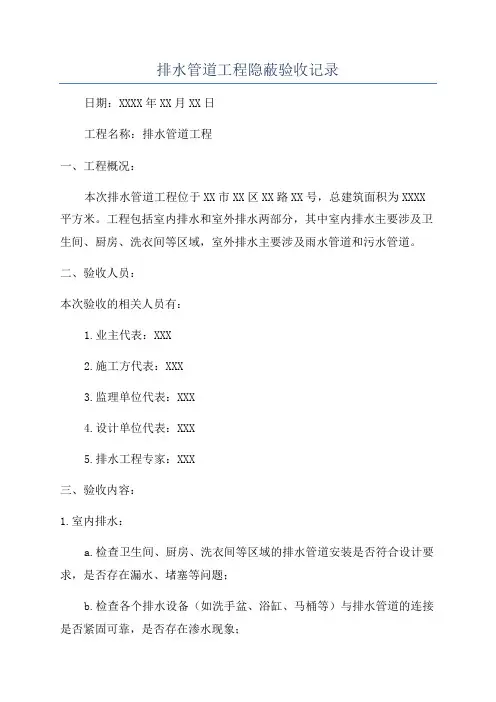 排水管道工程隐蔽验收记录

日期：XXXX年XX月XX日

工程名称：排水管道工程

一、工程概况：

本次排水管道工程位于XX市XX区XX路XX号，总建筑面积为XXXX平方米。工程包括室内排水和室外排水两部分，其中室内排水主要涉及卫生间、厨房、洗衣间等区域，室外排水主要涉及雨水管道和污水管道。

二、验收人员：

本次验收的相关人员有：

1.业主代表：XXX

2.施工方代表：XXX

3.监理单位代表：XXX

4.设计单位代表：XXX

5.排水工程专家：XXX

三、验收内容：

1.室内排水：

a.检查卫生间、厨房、洗衣间等区域的排水管道安装是否符合设计要求，是否存在漏水、堵塞等问题；

b.检查各个排水设备（如洗手盆、浴缸、马桶等）与排水管道的连接是否紧固可靠，是否存在渗水现象；